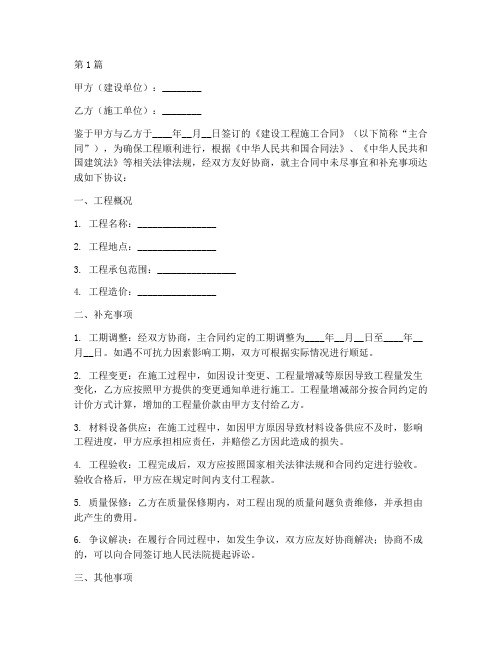 第1篇

甲方（建设单位）：________

乙方（施工单位）：________

鉴于甲方与乙方于____年__月__日签订的《建设工程施工合同》（以下简称“主合同”），为确保工程顺利进行，根据《中华人民共和国合同法》、《中华人民共和国建筑法》等相关法律法规，经双方友好协商，就主合同中未尽事宜和补充事项达成如下协议：

一、工程概况

1. 工程名称：________________

2. 工程地点：________________

3. 工程承包范围：________________

4. 工程造价：________________

二、补充事项

1. 工期调整：经双方协商，主合同约定的工期调整为____年__月__日至____年__月__日。如遇不可抗力因素影响工期，双方可根据实际情况进行顺延。

2. 工程变更：在施工过程中，如因设计变更、工程量增减等原因导致工程量发生变化，乙方应按照甲方提供的变更通知单进行施工。工程量增减部分按合同约定的计价方式计算，增加的工程量价款由甲方支付给乙方。

3. 材料设备供应：在施工过程中，如因甲方原因导致材料设备供应不及时，影响工程进度，甲方应承担相应责任，并赔偿乙方因此造成的损失。

4. 工程验收：工程完成后，双方应按照国家相关法律法规和合同约定进行验收。验收合格后，甲方应在规定时间内支付工程款。

5. 质量保修：乙方在质量保修期内，对工程出现的质量问题负责维修，并承担由此产生的费用。

6. 争议解决：在履行合同过程中，如发生争议，双方应友好协商解决；协商不成的，可以向合同签订地人民法院提起诉讼。

三、其他事项